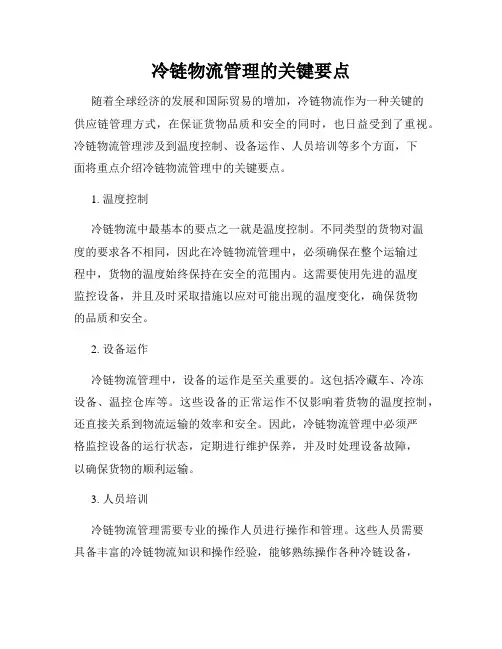 冷链物流管理的关键要点

随着全球经济的发展和国际贸易的增加，冷链物流作为一种关键的供应链管理方式，在保证货物品质和安全的同时，也日益受到了重视。冷链物流管理涉及到温度控制、设备运作、人员培训等多个方面，下面将重点介绍冷链物流管理中的关键要点。

1. 温度控制

冷链物流中最基本的要点之一就是温度控制。不同类型的货物对温度的要求各不相同，因此在冷链物流管理中，必须确保在整个运输过程中，货物的温度始终保持在安全的范围内。这需要使用先进的温度监控设备，并且及时采取措施以应对可能出现的温度变化，确保货物的品质和安全。

2. 设备运作

冷链物流管理中，设备的运作是至关重要的。这包括冷藏车、冷冻设备、温控仓库等。这些设备的正常运作不仅影响着货物的温度控制，还直接关系到物流运输的效率和安全。因此，冷链物流管理中必须严格监控设备的运行状态，定期进行维护保养，并及时处理设备故障，以确保货物的顺利运输。

3. 人员培训

冷链物流管理需要专业的操作人员进行操作和管理。这些人员需要具备丰富的冷链物流知识和操作经验，能够熟练操作各种冷链设备，